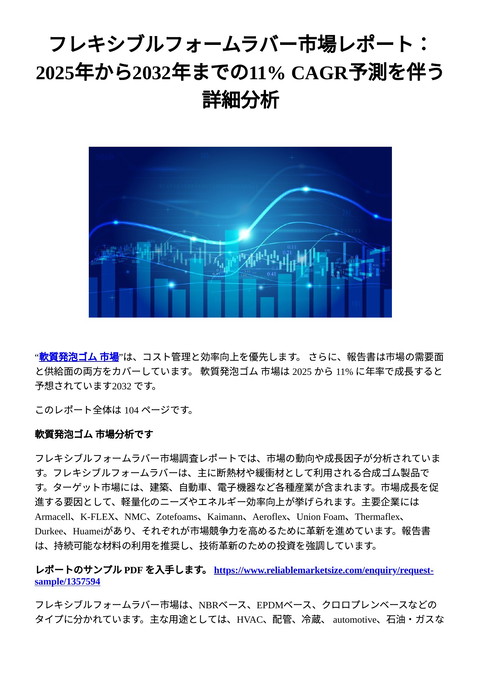 フレキシブルフォームラバー市場レポート：2025年から2032年までの11% CAGR予測を伴う詳細分析

“軟質発泡ゴム 市場”は、コスト管理と効率向上を優先します。 さらに、報告書は市場の需要面と供給面の両方をカバーしています。 軟質発泡ゴム 市場は 2025 から 11% に年率で成長すると予想されています2032 です。

このレポート全体は 104 ページです。

軟質発泡ゴム 市場分析です

フレキシブルフォームラバー市場調査レポートでは、市場の動向や成長因子が分析されています。フレキシブルフォームラバーは、主に断熱材や緩衝材として利用される合成ゴム製品です。ターゲット市場には、建築、自動車、電子機器など各種産業が含まれます。市場成長を促進する要因として、軽量化のニーズやエネルギー効率向上が挙げられます。主要企業にはArmacell、K-FLEX、NMC、Zotefoams、Kaimann、Aeroflex、Union Foam、Thermaflex、Durkee、Huameiがあり、それぞれが市場競争力を高めるために革新を進めています。報告書は、持続可能な材料の利用を推奨し、技術革新のための投資を強調しています。

レポートのサンプル PDF を入手します。 https://www.reliablemarketsize.com/enquiry/request-sample/1357594

フレキシブルフォームラバー市場は、NBRベース、EPDMベース、クロロプレンベースなどのタイプに分かれています。主な用途としては、HVAC、配管、冷蔵、 automotive、石油・ガスな